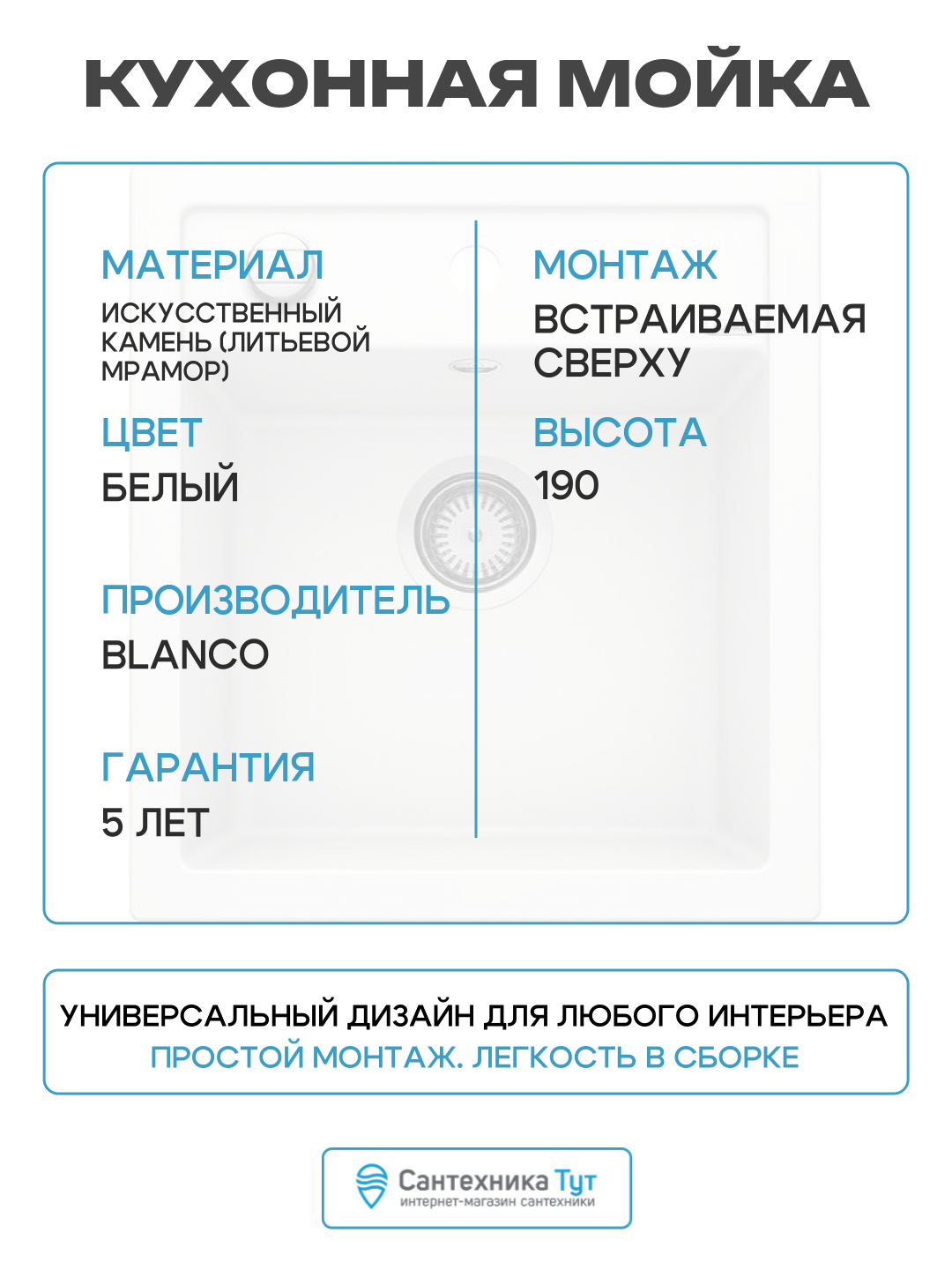 КУХОННАЯ МОЙКА

МАТЕРИАЛ
ИСКУССТВЕННЫЙ КАМЕНЬ (ЛИТЬЕВОЙ МРАМОР)

ЦВЕТ
БЕЛЫЙ

ПРОИЗВОДИТЕЛЬ
BLANCO

ГАРАНТИЯ
5 ЛЕТ

МОНТАЖ
ВСТРАИВАЕМАЯ СВЕРХУ

ВЫСОТА
190

УНИВЕРСАЛЬНЫЙ ДИЗАЙН ДЛЯ ЛЮБОГО ИНТЕРЬЕРА
ПРОСТОЙ МОНТАЖ. ЛЕГКОСТЬ В СБОРКЕ

Сантехника Тут
интернет-магазин сантехники